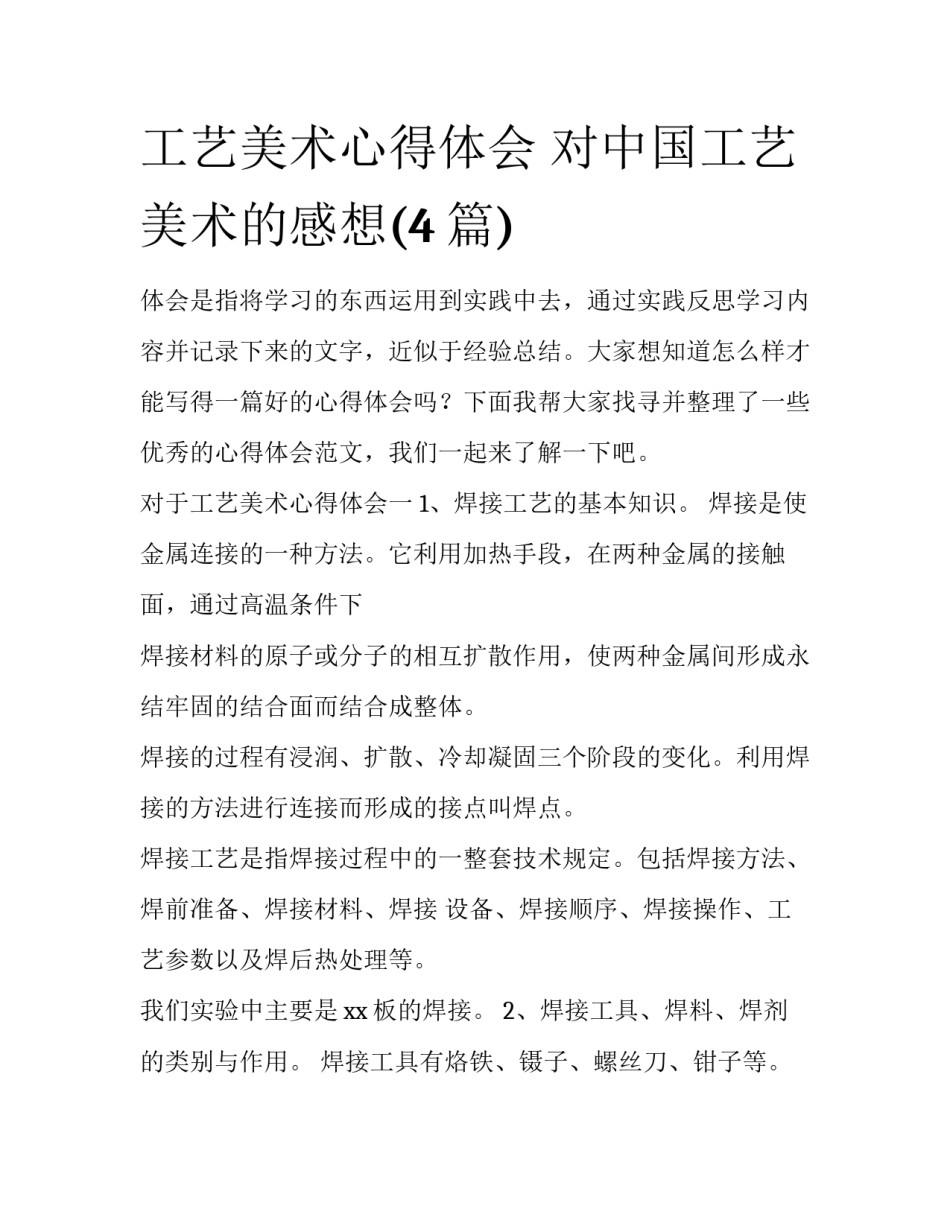 工艺美术心得体会 对中国工艺美术的感想(4 篇)

体会是指将学习的东西运用到实践中去，通过实践反思学习内容并记录下来的文字，近似于经验总结。大家想知道怎么样才能写得一篇好的心得体会吗？下面我帮大家找寻并整理了一些优秀的心得体会范文，我们一起来了解一下吧。

对于工艺美术心得体会一 1、焊接工艺的基本知识。 焊接是使金属连接的一种方法。它利用加热手段，在两种金属的接触面，通过高温条件下

焊接材料的原子或分子的相互扩散作用，使两种金属间形成永结牢固的结合面而结合成整体。

焊接的过程有浸润、扩散、冷却凝固三个阶段的变化。利用焊接的方法进行连接而形成的接点叫焊点。

焊接工艺是指焊接过程中的一整套技术规定。包括焊接方法、焊前准备、焊接材料、焊接 设备、焊接顺序、焊接操作、工艺参数以及焊后热处理等。

我们实验中主要是 xx 板的焊接。 2、焊接工具、焊料、焊剂的类别与作用。 焊接工具有烙铁、镊子、螺丝刀、钳子等。